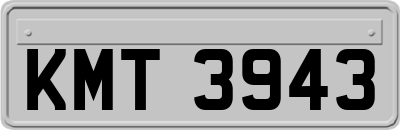 KMT 3943